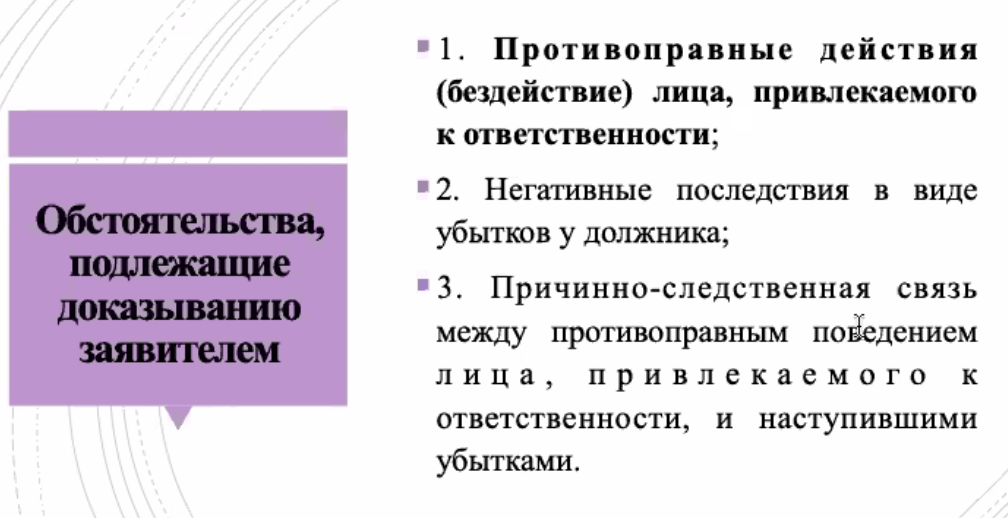 Обстоятельства, подлежащие доказыванию заявителем

1. Противоправные действия (бездействие) лица, привлекаемого к ответственности;

2. Негативные последствия в виде убытков у должника;

3. Причинно-следственная связь между противоправным поведением лица, привлекаемого к ответственности, и наступившими убытками.